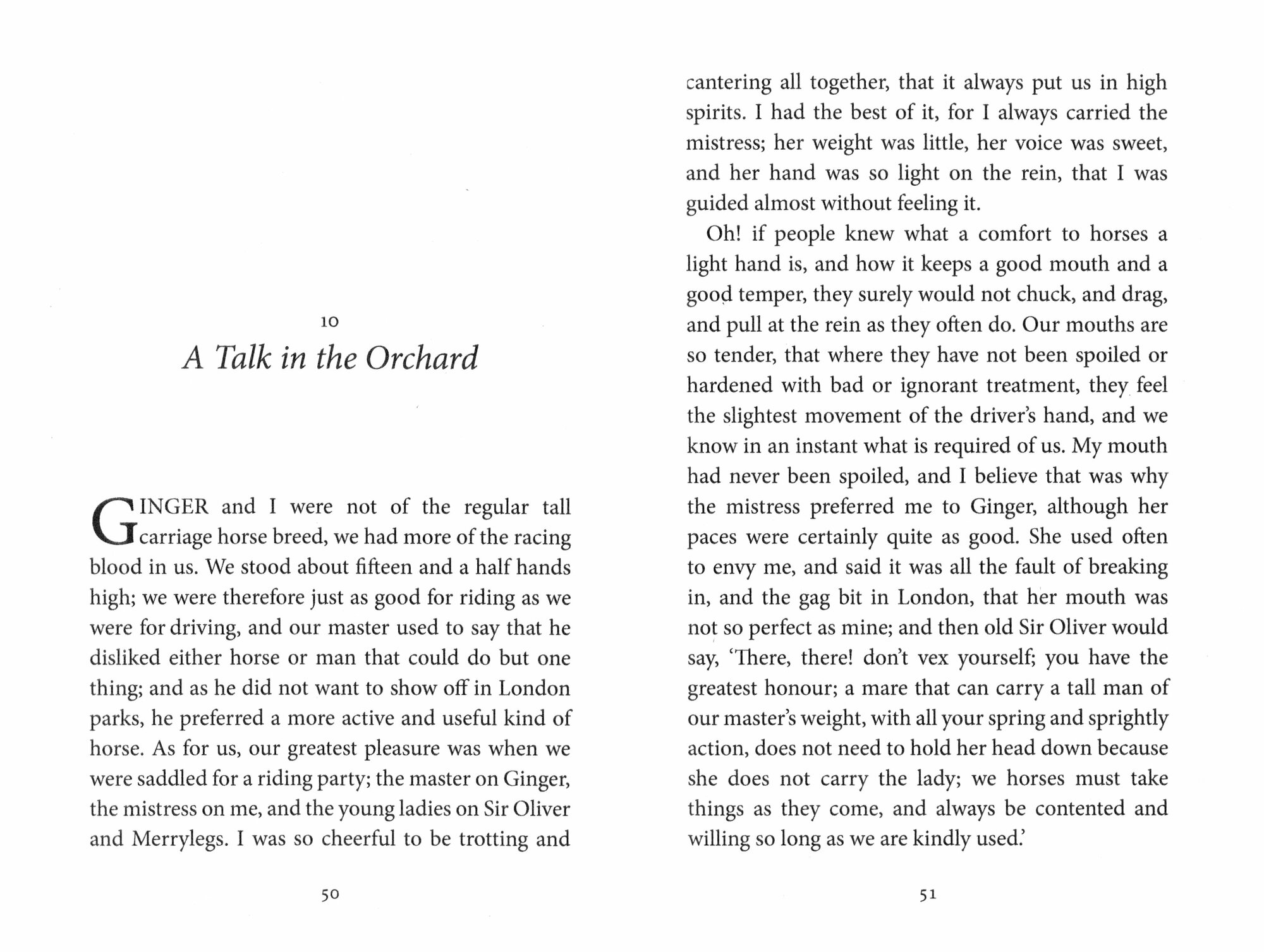 10

A Talk in the Orchard

GINGER and I were not of the regular tall carriage horse breed, we had more of the racing blood in us. We stood about fifteen and a half hands high; we were therefore just as good for riding as we were for driving, and our master used to say that he disliked either horse or man that could do but one thing; and as he did not want to show off in London parks, he preferred a more active and useful kind of horse. As for us, our greatest pleasure was when we were saddled for a riding party; the master on Ginger, the mistress on me, and the young ladies on Sir Oliver and Merrylegs. I was so cheerful to be trotting and

50

cantering all together, that it always put us in high spirits. I had the best of it, for I always carried the mistress; her weight was little, her voice was sweet, and her hand was so light on the rein, that I was guided almost without feeling it.

Oh! if people knew what a comfort to horses a light hand is, and how it keeps a good mouth and a good temper, they surely would not chuck, and drag, and pull at the rein as they often do. Our mouths are so tender, that where they have not been spoiled or hardened with bad or ignorant treatment, they feel the slightest movement of the driver's hand, and we know in an instant what is required of us. My mouth had never been spoiled, and I believe that was why the mistress preferred me to Ginger, although her paces were certainly quite as good. She used often to envy me, and said it was all the fault of breaking in, and the gag bit in London, that her mouth was not so perfect as mine; and then old Sir Oliver would say, 'There, there! don't vex yourself; you have the greatest honour; a mare that can carry a tall man of our master's weight, with all your spring and sprightly action, does not need to hold her head down because she does not carry the lady; we horses must take things as they come, and always be contented and willing so long as we are kindly used.'

51